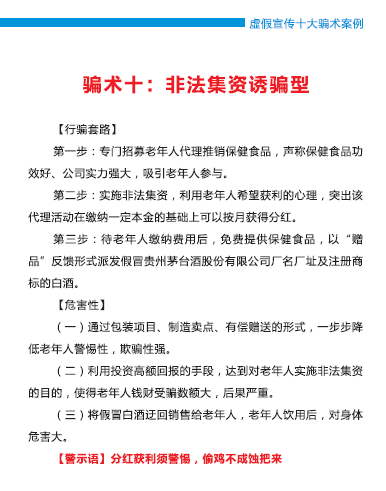 虚假宣传十大骗术案例

骗术十：非法集资诱骗型

【行骗套路】

第一步：专门招募老年人代理推销保健食品，声称保健食品功效好、公司实力强大，吸引老年人参与。

第二步：实施非法集资，利用老年人希望获利的心理，突出该代理活动在缴纳一定本金的基础上可以按月获得分红。

第三步：待老年人缴纳费用后，免费提供保健食品，以“赠品”反馈形式派发假冒贵州茅台酒股份有限公司厂名厂址及注册商标的白酒。

【危害性】

（一）通过包装项目、制造卖点、有偿赠送的形式，一步步降低老年人警惕性，欺骗性强。

（二）利用投资高额回报的手段，达到对老年人实施非法集资的目的，使得老年人钱财受骗数额大，后果严重。

（三）将假冒白酒迂回销售给老年人，老年人饮用后，对身体危害大。

【警示语】分红获利须警惕，偷鸡不成蚀把米